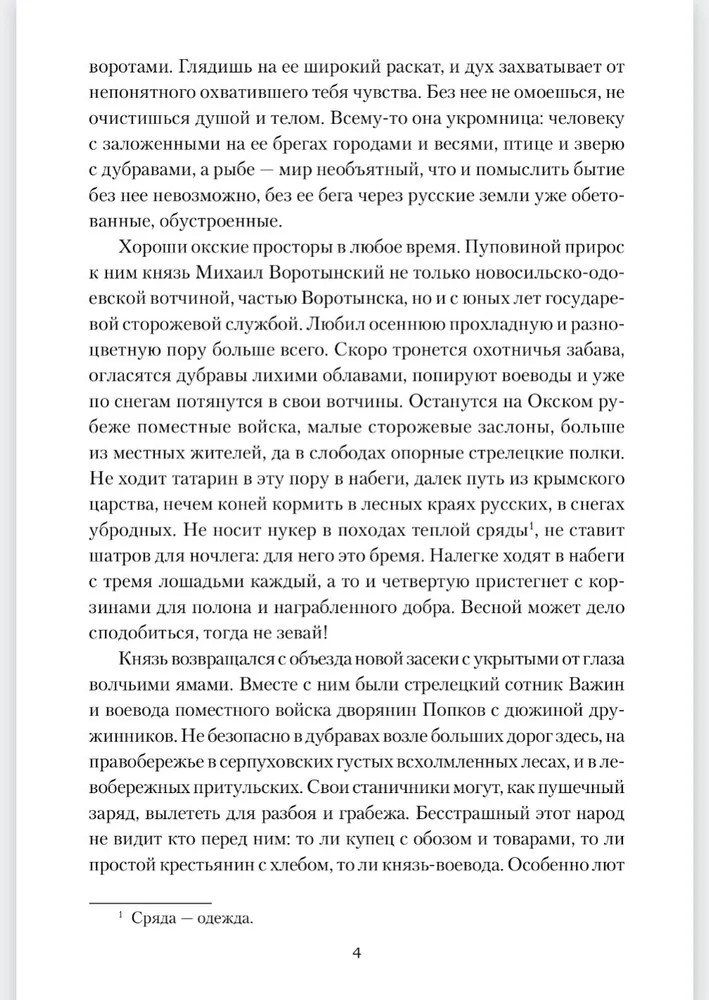 воротами. Глядишь на ее широкий раскат, и дух захватывает от непонятного охватившего тебя чувства. Без нее не омоешься, не очистишься душой и телом. Всему-то она укромница: человеку с заложенными на ее брегах городами и весями, птице и зверю с дубравами, а рыбе — мир необъятный, что и помыслить бытие без нее невозможно, без ее бега через русские земли уже обетованные, обустроенные.

Хороши окские просторы в любое время. Пуповиной прирос к ним князь Михаил Воротынский не только новосильско-одоевской вотчиной, частью Воротынска, но и с юных лет государевой сторожевой службой. Любил осеннюю прохладную и разноцветную пору больше всего. Скоро тронется охотничья забава, огласятся дубравы лихими облавами, попируют воеводы и уже по снегам потянутся в свои вотчины. Останутся на Окском рубеже поместные войска, малые сторожевые заслоны, больше из местных жителей, да в слободах опорные стрелецкие полки. Не ходит татарин в эту пору в набеги, далек путь из крымского царства, нечем коней кормить в лесных краях русских, в снегах убродных. Не носит нукер в походах теплой сряды$^1$, не ставит шатров для ночлега: для него это бремя. Налегке ходят в набеги с тремя лошадьми каждый, а то и четвертую пристегнет с корзинами для полона и награбленного добра. Весной может дело сподобиться, тогда не зевай!

Князь возвращался с объезда новой засеки с укрытыми от глаза волчьими ямами. Вместе с ним были стрелецкий сотник Важин и воевода поместного войска дворянин Попков с дюжиной дружинников. Не безопасно в дубравах возле больших дорог здесь, на правобережье в серпуховских густых всхолмленных лесах, и в левобережных притульских. Свои станичники могут, как пушечный заряд, вылететь для разбоя и грабежа. Бесстрашный этот народ не видит кто перед ним: то ли купец с обозом и товарами, то ли простой крестьянин с хлебом, то ли князь-воевода. Особенно лют

$^1$ Сряда — одежда.

4